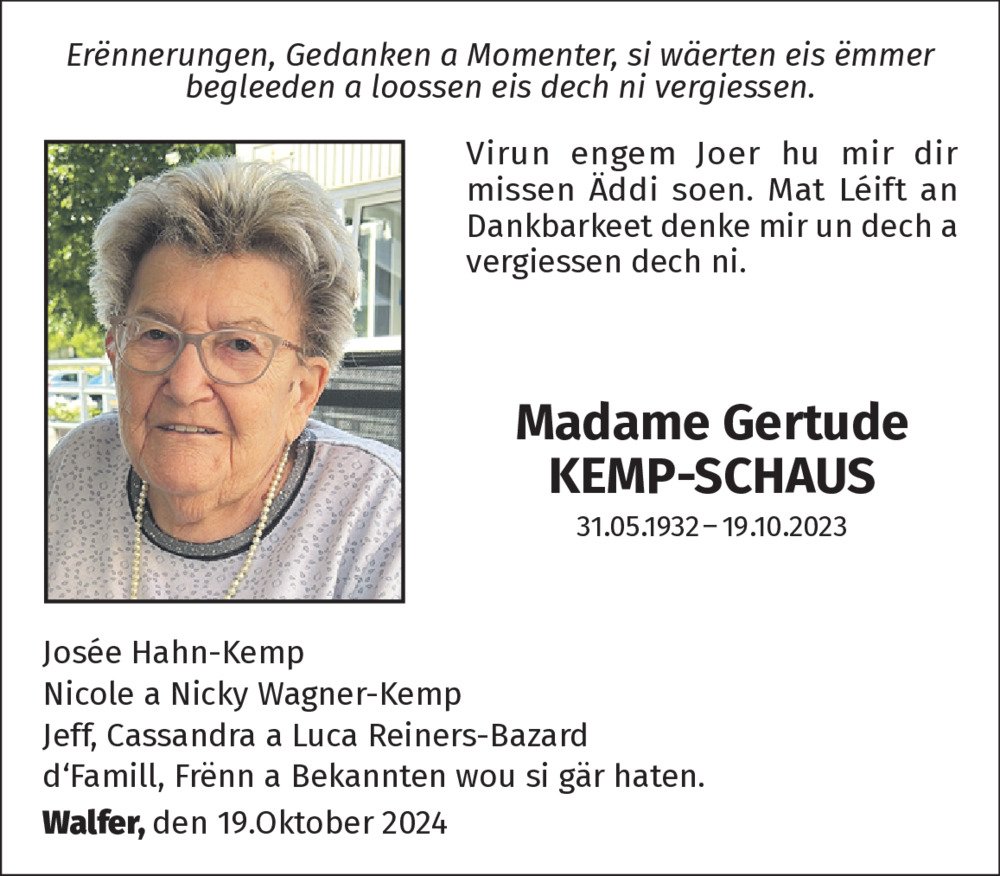 Erënnerungen, Gedanken a Momenter, si wäerten eis ëmmer begleeden a loossen eis dech ni vergiessen.

Virun engem Joer hu mir dir missen Äddi soen. Mat Léift an Dankbarkeet denke mir un dech a vergiessen dech ni.

Madame Gertude KEMP-SCHAUS

31.05.1932 – 19.10.2023

Josée Hahn-Kemp
Nicole a Nicky Wagner-Kemp
Jeff, Cassandra a Luca Reiners-Bazard
d'Famill, Frënn a Bekannten wou si gär haten.

Walfer, den 19.Oktober 2024